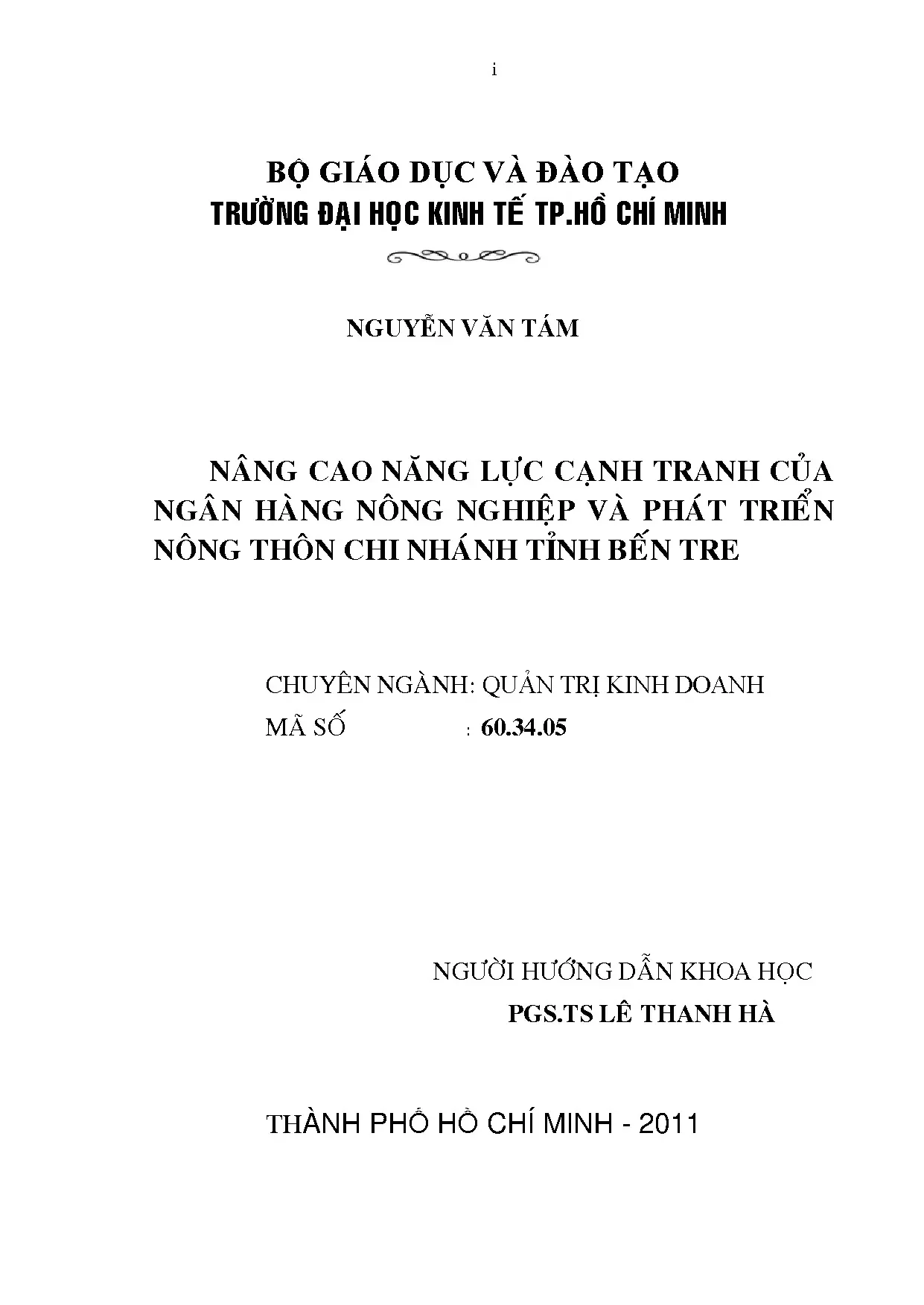 i

BỘ GIÁO DỤC VÀ ĐÀO TẠO
TRƯỜNG ĐẠI HỌC KINH TẾ TP.HỒ CHÍ MINH

NGUYỄN VĂN TÁM

NÂNG CAO NĂNG LỰC CẠNH TRANH CỦA NGÂN HÀNG NÔNG NGHIỆP VÀ PHÁT TRIỂN NÔNG THÔN CHI NHÁNH TỈNH BẾN TRE

CHUYÊN NGÀNH: QUẢN TRỊ KINH DOANH
MÃ SỐ : 60.34.05

NGƯỜI HƯỚNG DẪN KHOA HỌC
PGS.TS LÊ THANH HÀ

THÀNH PHỐ HỒ CHÍ MINH - 2011